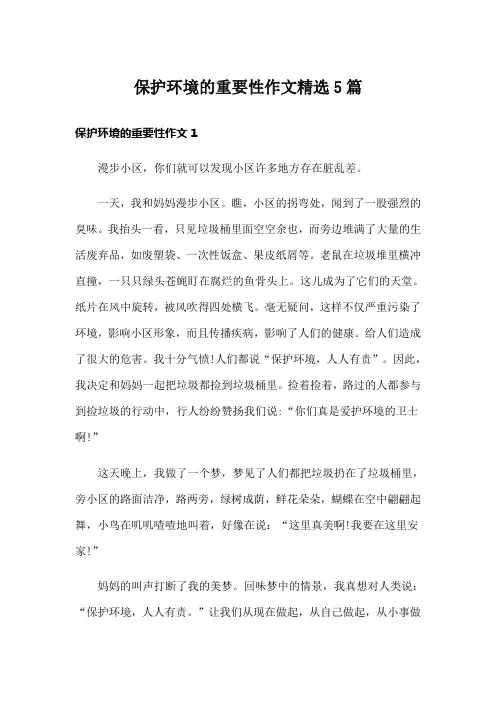 保护环境的重要性作文精选5篇

保护环境的重要性作文1

漫步小区，你们就可以发现小区许多地方存在脏乱差。

一天，我和妈妈漫步小区。瞧，小区的拐弯处，闻到了一股强烈的臭味。我抬头一看，只见垃圾桶里面空空余也，而旁边堆满了大量的生活废弃品，如废塑袋、一次性饭盒、果皮纸屑等。老鼠在垃圾堆里横冲直撞，一只只绿头苍蝇盯在腐烂的鱼骨头上。这儿成为了它们的天堂。纸片在风中旋转，被风吹得四处横飞。毫无疑问，这样不仅严重污染了环境，影响小区形象，而且传播疾病，影响了人们的健康。给人们造成了很大的危害。我十分气愤!人们都说“保护环境，人人有责”。因此，我决定和妈妈一起把垃圾都捡到垃圾桶里。捡着捡着，路过的人都参与到捡垃圾的行动中，行人纷纷赞扬我们说:“你们真是爱护环境的卫士啊!”

这天晚上，我做了一个梦，梦见了人们都把垃圾扔在了垃圾桶里，旁小区的路面洁净，路两旁，绿树成荫，鲜花朵朵，蝴蝶在空中翩翩起舞，小鸟在叽叽喳喳地叫着，好像在说:“这里真美啊!我要在这里安家!”

妈妈的叫声打断了我的美梦。回味梦中的情景，我真想对人类说:“保护环境，人人有责。”让我们从现在做起，从自己做起，从小事做